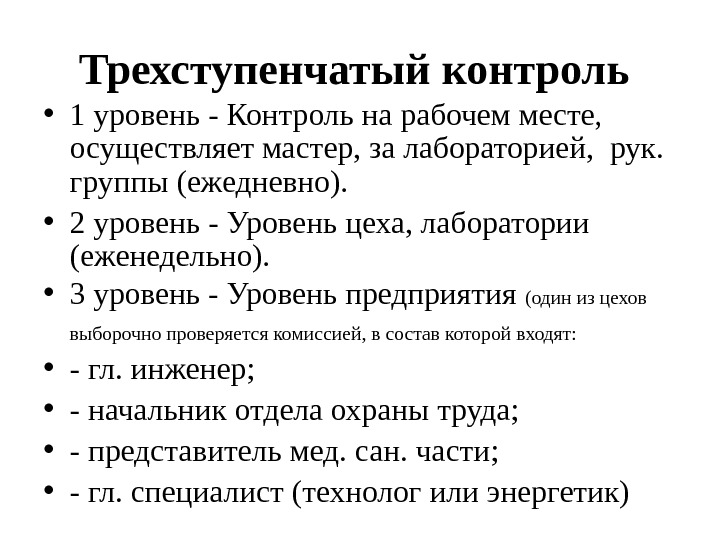 Трехступенчатый контроль

• 1 уровень - Контроль на рабочем месте, осуществляет мастер, за лабораторией, рук. группы (ежедневно).

• 2 уровень - Уровень цеха, лаборатории (еженедельно).

• 3 уровень - Уровень предприятия (один из цехов выборочно проверяется комиссией, в состав которой входят:

• - гл. инженер;

• - начальник отдела охраны труда;

• - представитель мед. сан. части;

• - гл. специалист (технолог или энергетик)